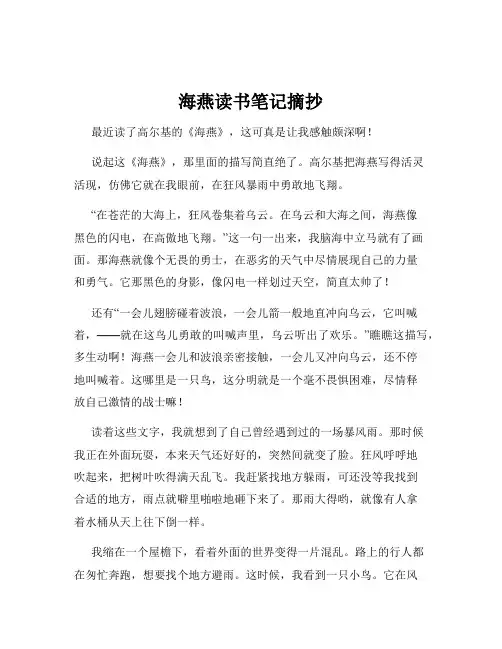 海燕读书笔记摘抄

最近读了高尔基的《海燕》，这可真是让我感触颇深啊！

说起这《海燕》，那里面的描写简直绝了。高尔基把海燕写得活灵活现，仿佛它就在我眼前，在狂风暴雨中勇敢地飞翔。

“在苍茫的大海上，狂风卷集着乌云。在乌云和大海之间，海燕像黑色的闪电，在高傲地飞翔。”这一句一出来，我脑海中立马就有了画面。那海燕就像个无畏的勇士，在恶劣的天气中尽情展现自己的力量和勇气。它那黑色的身影，像闪电一样划过天空，简直太帅了！

还有“一会儿翅膀碰着波浪，一会儿箭一般地直冲向乌云，它叫喊着，——就在这鸟儿勇敢的叫喊声里，乌云听出了欢乐。”瞧瞧这描写，多生动啊！海燕一会儿和波浪亲密接触，一会儿又冲向乌云，还不停地叫喊着。这哪里是一只鸟，这分明就是一个毫不畏惧困难，尽情释放自己激情的战士嘛！

读着这些文字，我就想到了自己曾经遇到过的一场暴风雨。那时候我正在外面玩耍，本来天气还好好的，突然间就变了脸。狂风呼呼地吹起来，把树叶吹得满天乱飞。我赶紧找地方躲雨，可还没等我找到合适的地方，雨点就噼里啪啦地砸下来了。那雨大得哟，就像有人拿着水桶从天上往下倒一样。

我缩在一个屋檐下，看着外面的世界变得一片混乱。路上的行人都在匆忙奔跑，想要找个地方避雨。这时候，我看到一只小鸟。它在风